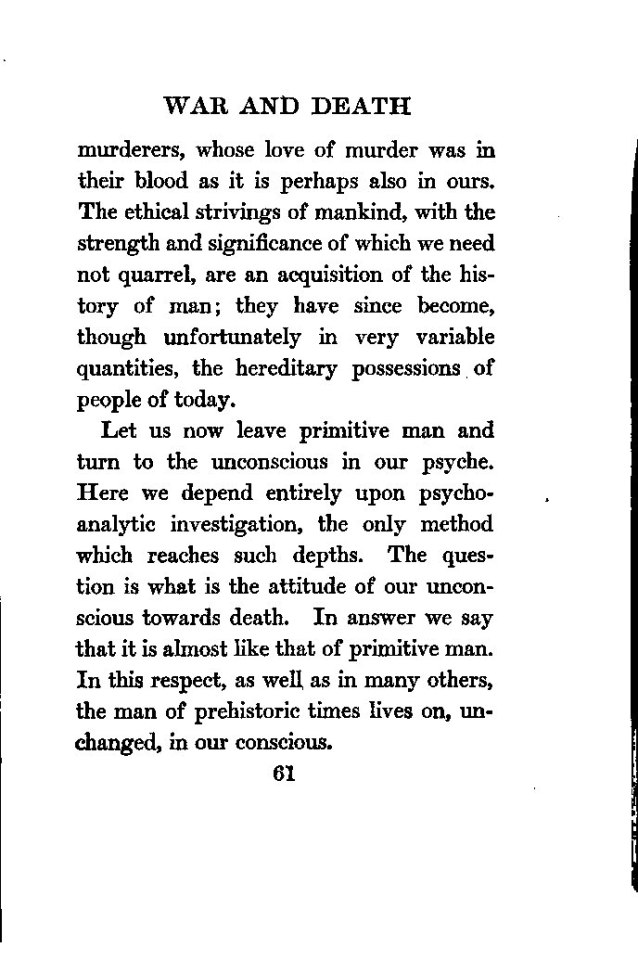 WAR AND DEATH

murderers, whose love of murder was in their blood as it is perhaps also in ours. The ethical strivings of mankind, with the strength and significance of which we need not quarrel, are an acquisition of the history of man; they have since become, though unfortunately in very variable quantities, the hereditary possessions of people of today.

Let us now leave primitive man and turn to the unconscious in our psyche. Here we depend entirely upon psychoanalytic investigation, the only method which reaches such depths. The question is what is the attitude of our unconscious towards death. In answer we say that it is almost like that of primitive man. In this respect, as well as in many others, the man of prehistoric times lives on, unchanged, in our conscious.

61